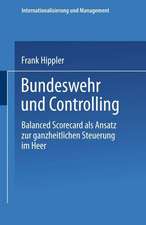 Internationalisierung und Management

Frank Hippler

Bundeswehr und Controlling

Balanced Scorecard als Ansatz zur ganzheitlichen Steuerung im Heer